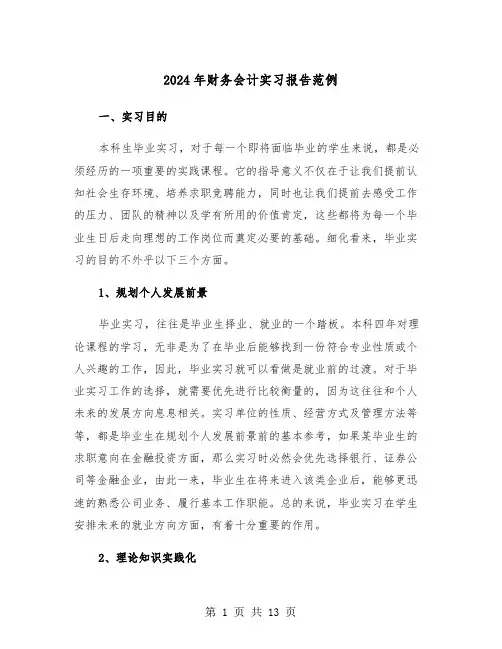 2024年财务会计实习报告范例

一、实习目的

本科生毕业实习，对于每一个即将面临毕业的学生来说，都是必须经历的一项重要的实践课程。它的指导意义不仅在于让我们提前认知社会生存环境、培养求职竞聘能力，同时也让我们提前去感受工作的压力、团队的精神以及学有所用的价值肯定，这些都将为每一个毕业生日后走向理想的工作岗位而奠定必要的基础。细化看来，毕业实习的目的不外乎以下三个方面。

1、规划个人发展前景

毕业实习，往往是毕业生择业、就业的一个踏板。本科四年对理论课程的学习，无非是为了在毕业后能够找到一份符合专业性质或个人兴趣的工作，因此，毕业实习就可以看做是就业前的过渡。对于毕业实习工作的选择，就需要优先进行比较衡量的，因为这往往和个人未来的发展方向息息相关。实习单位的性质、经营方式及管理方法等等，都是毕业生在规划个人发展前景前的基本参考，如果某毕业生的求职意向在金融投资方面，那么实习时必然会优先选择银行、证券公司等金融企业，由此一来，毕业生在将来进入该类企业后，能够更迅速的熟悉公司业务、履行基本工作职能。总的来说，毕业实习在学生安排未来的就业方向方面，有着十分重要的作用。

2、理论知识实践化

第 1 页 共 13 页